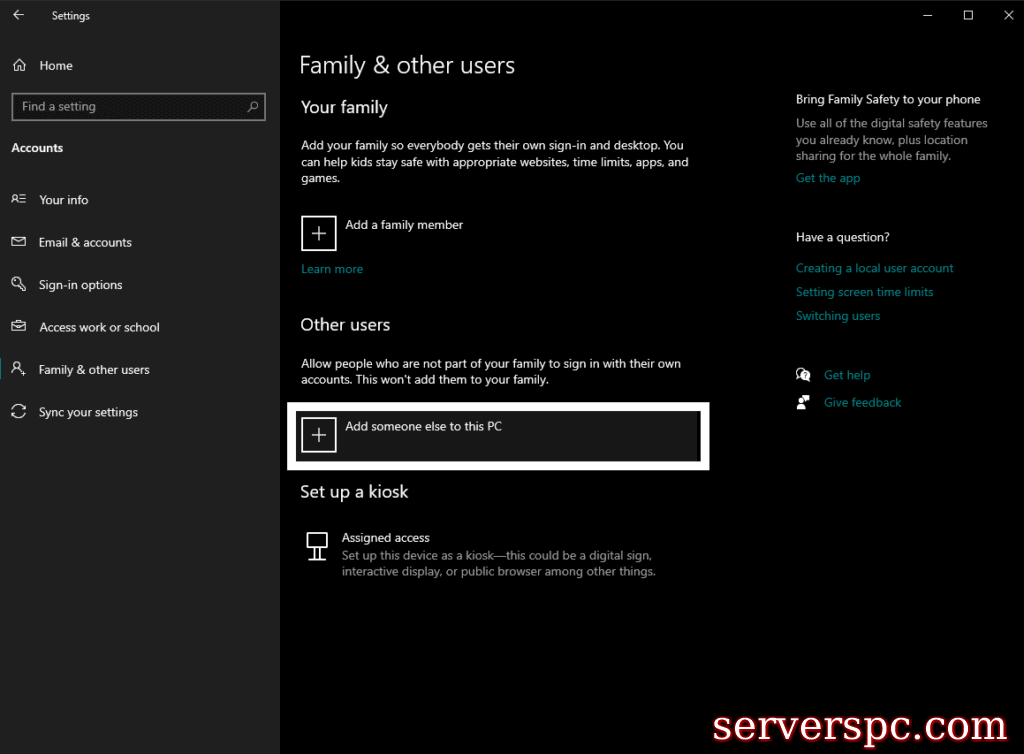 Settings

Home

Find a setting

Accounts

Your info

Email & accounts

Sign-in options

Access work or school

Family & other users

Sync your settings

Family & other users

Your family

Add your family so everybody gets their own sign-in and desktop. You can help kids stay safe with appropriate websites, time limits, apps, and games.

Add a family member

Learn more

Other users

Allow people who are not part of your family to sign in with their own accounts. This won't add them to your family.

Add someone else to this PC

Set up a kiosk

Assigned access
Set up this device as a kiosk—this could be a digital sign, interactive display, or public browser among other things.

Bring Family Safety to your phone

Use all of the digital safety features you already know, plus location sharing for the whole family.

Get the app

Have a question?

Creating a local user account

Setting screen time limits

Switching users

Get help

Give feedback

serverspc.com